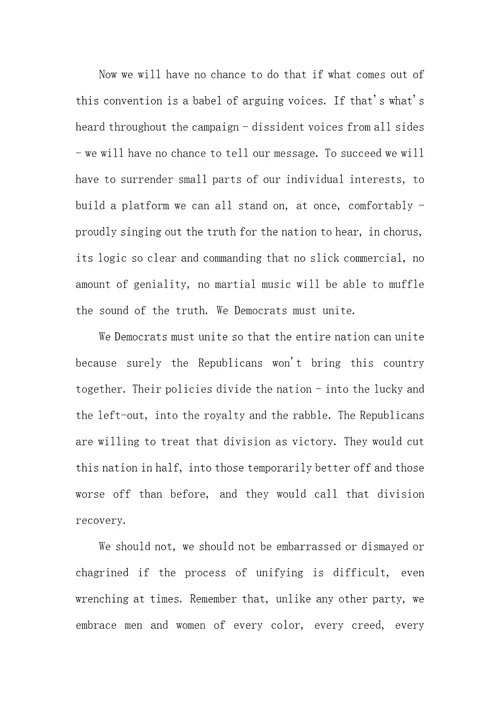 Now we will have no chance to do that if what comes out of this convention is a babel of arguing voices. If that's what's heard throughout the campaign - dissident voices from all sides - we will have no chance to tell our message. To succeed we will have to surrender small parts of our individual interests, to build a platform we can all stand on, at once, comfortably - proudly singing out the truth for the nation to hear, in chorus, its logic so clear and commanding that no slick commercial, no amount of geniality, no martial music will be able to muffle the sound of the truth. We Democrats must unite.

We Democrats must unite so that the entire nation can unite because surely the Republicans won't bring this country together. Their policies divide the nation - into the lucky and the left-out, into the royalty and the rabble. The Republicans are willing to treat that division as victory. They would cut this nation in half, into those temporarily better off and those worse off than before, and they would call that division recovery.

We should not, we should not be embarrassed or dismayed or chagrined if the process of unifying is difficult, even wrenching at times. Remember that, unlike any other party, we embrace men and women of every color, every creed, every